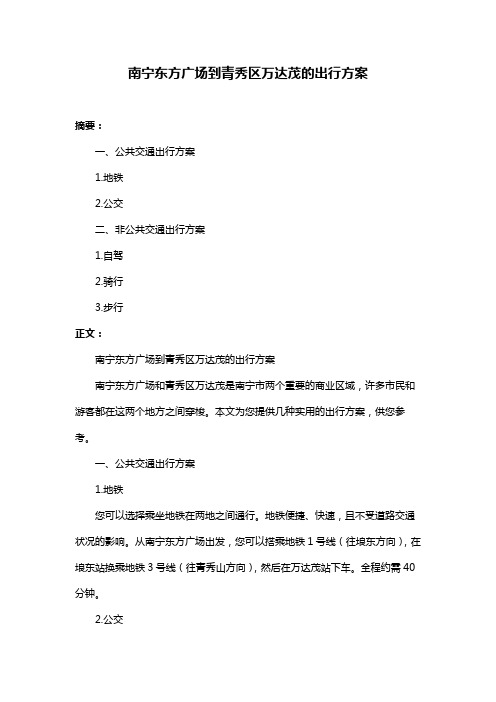 南宁东方广场到青秀区万达茂的出行方案

摘要：

一、公共交通出行方案

1.地铁

2.公交

二、非公共交通出行方案

1.自驾

2.骑行

3.步行

正文：

南宁东方广场到青秀区万达茂的出行方案

南宁东方广场和青秀区万达茂是南宁市两个重要的商业区域，许多市民和游客都在这两个地方之间穿梭。本文为您提供几种实用的出行方案，供您参考。

一、公共交通出行方案

1.地铁

您可以选择乘坐地铁在两地之间通行。地铁便捷、快速，且不受道路交通状况的影响。从南宁东方广场出发，您可以搭乘地铁 1 号线（往埌东方向），在埌东站换乘地铁 3 号线（往青秀山方向），然后在万达茂站下车。全程约需 40 分钟。

2.公交